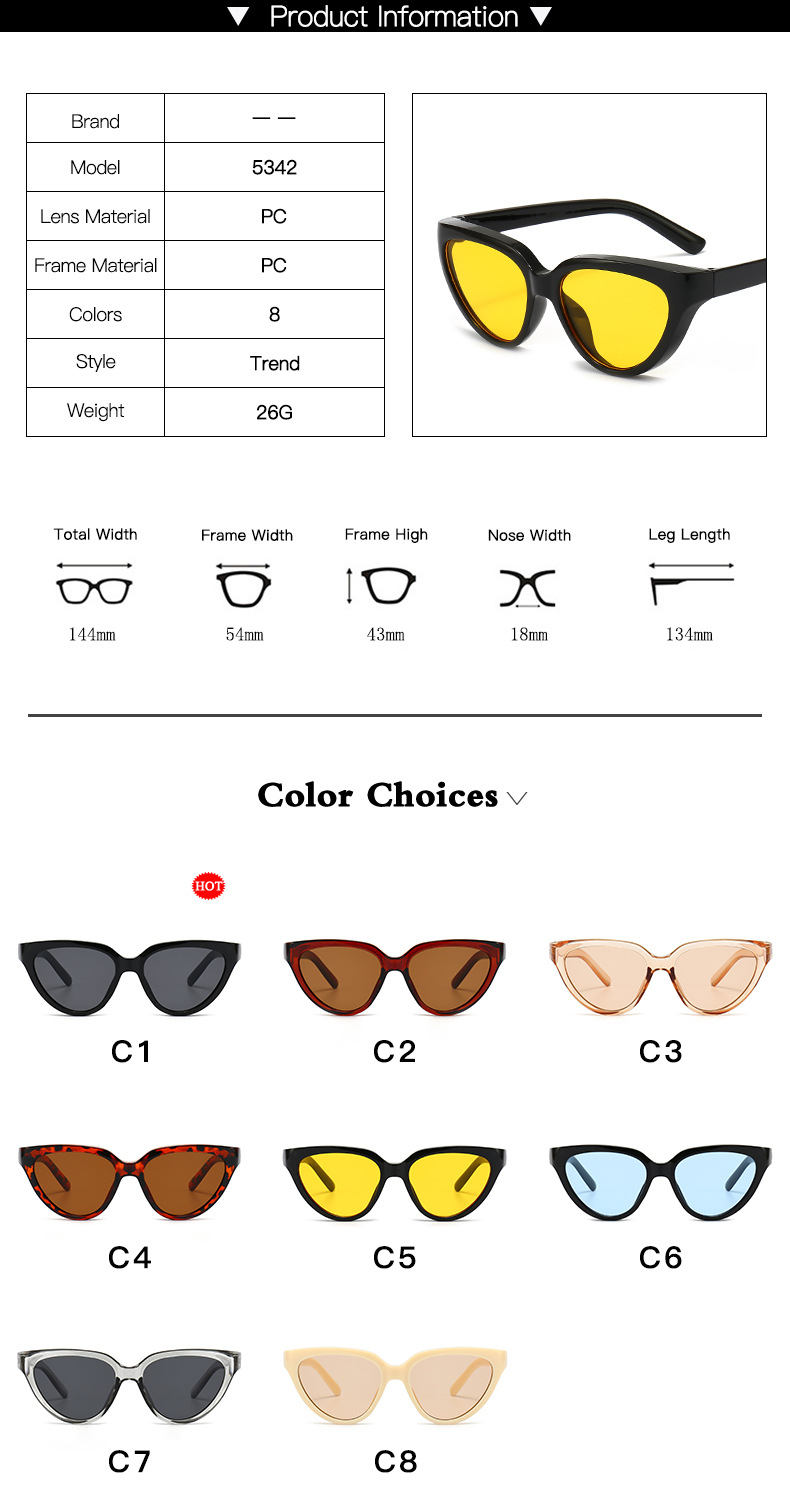 ▼ Product Information ▼

| Brand | — — |
|---|---|
| Model | 5342 |
| Lens Material | PC |
| Frame Material | PC |
| Colors | 8 |
| Style | Trend |
| Weight | 26G |

Total Width
144mm

Frame Width
54mm

Frame High
43mm

Nose Width
18mm

Leg Length
134mm

Color Choices

HOT

C1

C2

C3

C4

C5

C6

C7

C8